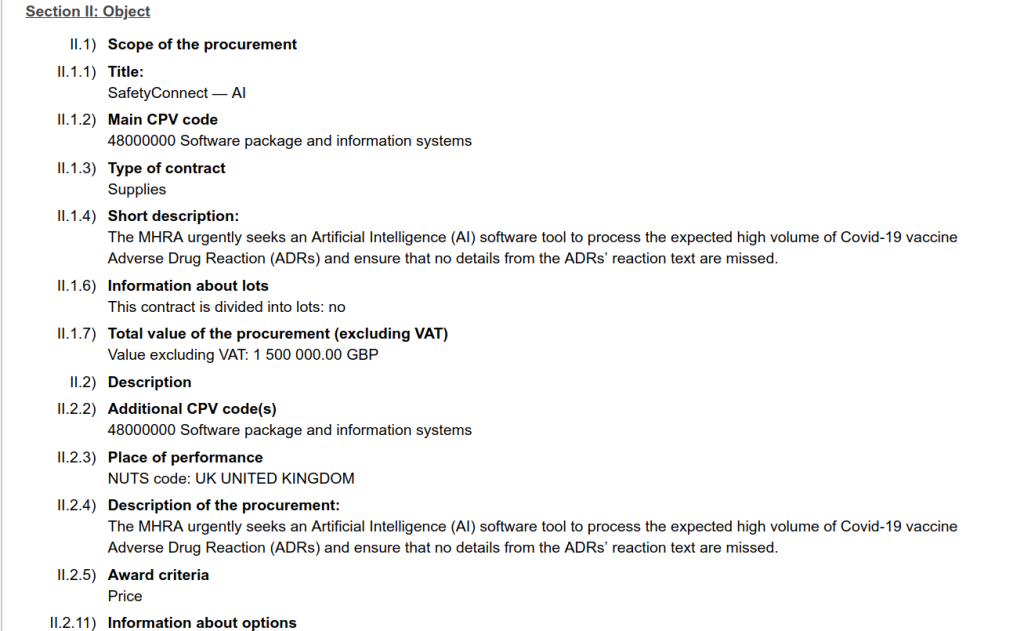 Section II: Object

II.1) Scope of the procurement

II.1.1) Title:
SafetyConnect — AI

II.1.2) Main CPV code
48000000 Software package and information systems

II.1.3) Type of contract
Supplies

II.1.4) Short description:
The MHRA urgently seeks an Artificial Intelligence (AI) software tool to process the expected high volume of Covid-19 vaccine Adverse Drug Reaction (ADRs) and ensure that no details from the ADRs' reaction text are missed.

II.1.6) Information about lots
This contract is divided into lots: no

II.1.7) Total value of the procurement (excluding VAT)
Value excluding VAT: 1 500 000.00 GBP

II.2) Description

II.2.2) Additional CPV code(s)
48000000 Software package and information systems

II.2.3) Place of performance
NUTS code: UK UNITED KINGDOM

II.2.4) Description of the procurement:
The MHRA urgently seeks an Artificial Intelligence (AI) software tool to process the expected high volume of Covid-19 vaccine Adverse Drug Reaction (ADRs) and ensure that no details from the ADRs' reaction text are missed.

II.2.5) Award criteria
Price

II.2.11) Information about options